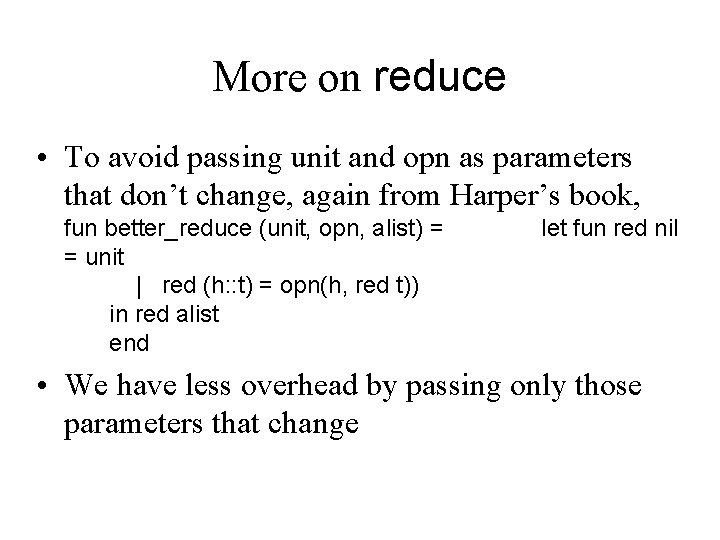 More on reduce

• To avoid passing unit and opn as parameters that don't change, again from Harper's book,
fun better_reduce (unit, opn, alist) = let fun red nil
= unit
| red (h::t) = opn(h, red t))
in red alist
end

• We have less overhead by passing only those parameters that change